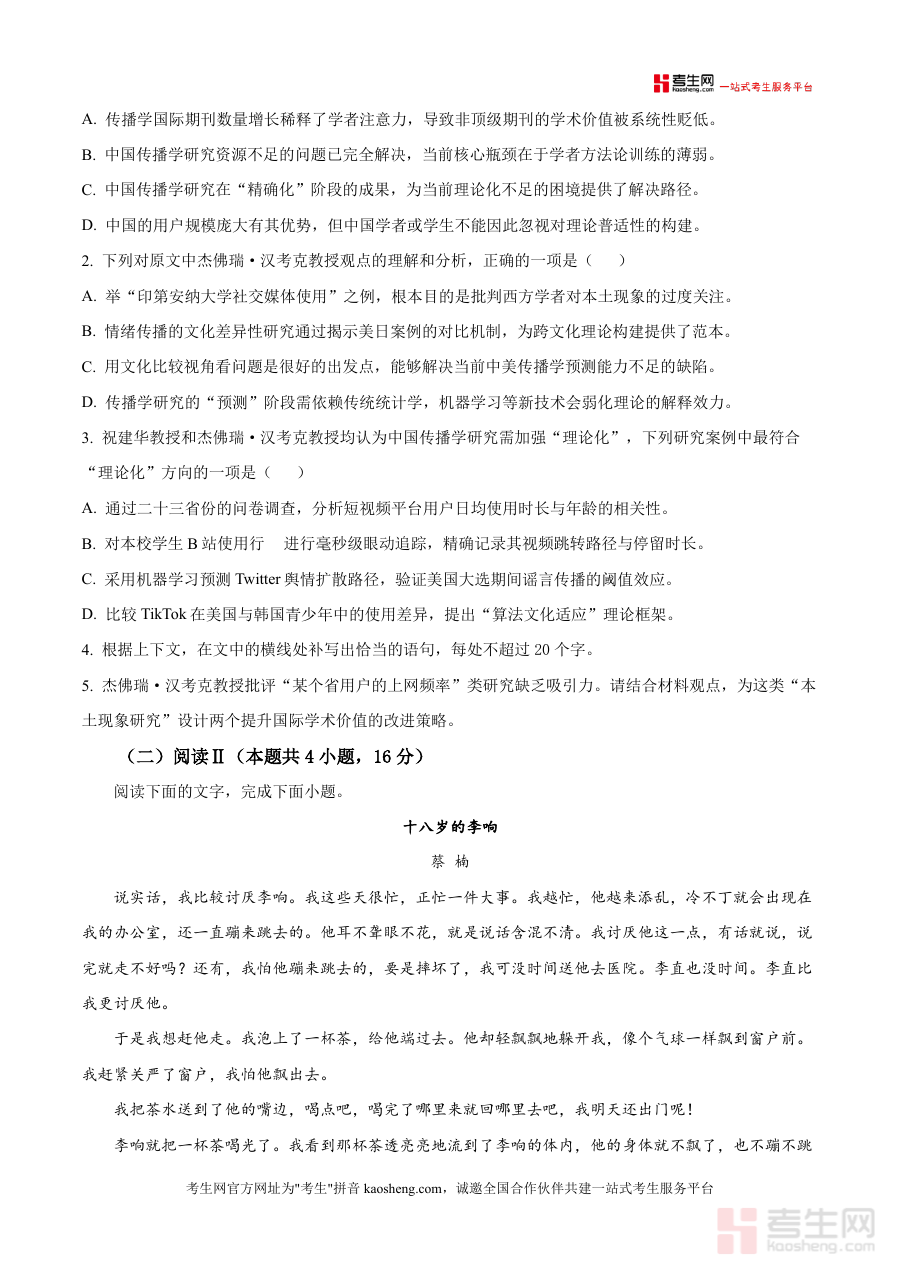 考生网 kaosheng.com 一站式考生服务平台

A. 传播学国际期刊数量增长稀释了学者注意力，导致非顶级期刊的学术价值被系统性贬低。

B. 中国传播学研究资源不足的问题已完全解决，当前核心瓶颈在于学者方法论训练的薄弱。

C. 中国传播学研究在“精确化”阶段的成果，为当前理论化不足的困境提供了解决路径。

D. 中国的用户规模庞大有其优势，但中国学者或学生不能因此忽视对理论普适性的构建。

2. 下列对原文中杰佛瑞·汉考克教授观点的理解和分析，正确的一项是（　　）

A. 举“印第安纳大学社交媒体使用”之例，根本目的是批判西方学者对本土现象的过度关注。

B. 情绪传播的文化差异性研究通过揭示美日案例的对比机制，为跨文化理论构建提供了范本。

C. 用文化比较视角看问题是很好的出发点，能够解决当前中美传播学预测能力不足的缺陷。

D. 传播学研究的“预测”阶段需依赖传统统计学，机器学习等新技术会弱化理论的解释效力。

3. 祝建华教授和杰佛瑞·汉考克教授均认为中国传播学研究需加强“理论化”，下列研究案例中最符合“理论化”方向的一项是（　　）

A. 通过二十三省份的问卷调查，分析短视频平台用户日均使用时长与年龄的相关性。

B. 对本校学生 B 站使用行　 进行毫秒级眼动追踪，精确记录其视频跳转路径与停留时长。

C. 采用机器学习预测 Twitter 舆情扩散路径，验证美国大选期间谣言传播的阈值效应。

D. 比较 TikTok 在美国与韩国青少年中的使用差异，提出“算法文化适应”理论框架。

4. 根据上下文，在文中的横线处补写出恰当的语句，每处不超过 20 个字。

5. 杰佛瑞·汉考克教授批评“某个省用户的上网频率”类研究缺乏吸引力。请结合材料观点，为这类“本土现象研究”设计两个提升国际学术价值的改进策略。

（二）阅读Ⅱ（本题共 4 小题，16 分）

阅读下面的文字，完成下面小题。

十八岁的李响

蔡 楠

说实话，我比较讨厌李响。我这些天很忙，正忙一件大事。我越忙，他越来添乱，冷不丁就会出现在我的办公室，还一直蹦来跳去的。他耳不聋眼不花，就是说话含混不清。我讨厌他这一点，有话就说，说完就走不好吗？还有，我怕他蹦来跳去的，要是摔坏了，我可没时间送他去医院。李直也没时间。李直比我更讨厌他。

于是我想赶他走。我泡上了一杯茶，给他端过去。他却轻飘飘地躲开我，像个气球一样飘到窗户前。我赶紧关严了窗户，我怕他飘出去。

我把茶水送到了他的嘴边，喝点吧，喝完了哪里来就回哪里去吧，我明天还出门呢！

李响就把一杯茶喝光了。我看到那杯茶透亮亮地流到了李响的体内，他的身体就不飘了，也不蹦不跳

考生网官方网址为"考生"拼音 kaosheng.com，诚邀全国合作伙伴共建一站式考生服务平台

考生网 kaosheng.com